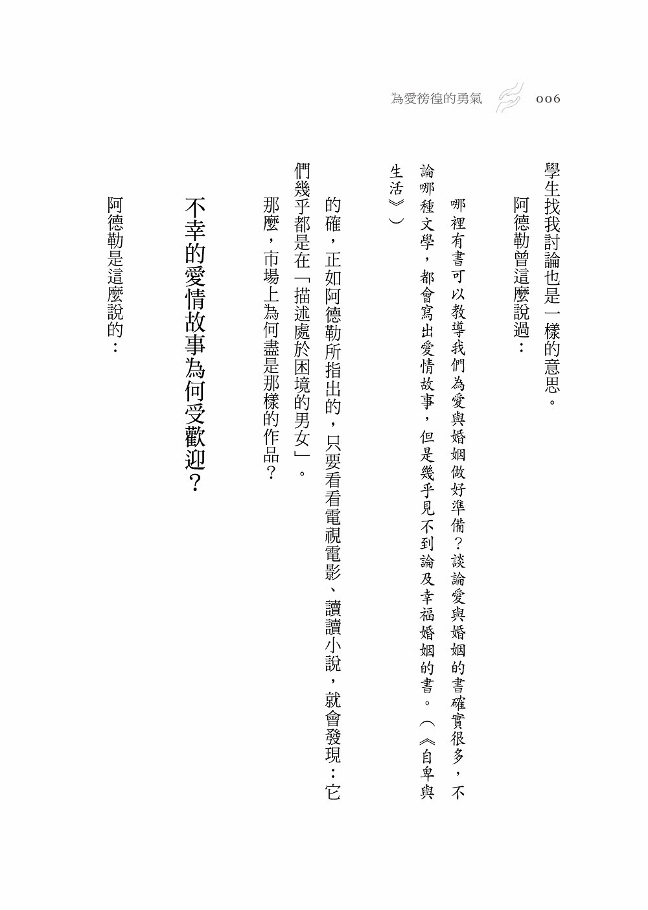 為愛徬徨的勇氣　006

學生找我討論也是一樣的意思。

阿德勒曾這麼說過：

哪裡有書可以教導我們為愛與婚姻做好準備？談論愛與婚姻的書確實很多，不論哪種文學，都會寫出愛情故事，但是幾乎見不到論及幸福婚姻的書。（《自卑與生活》）

的確，正如阿德勒所指出的，只要看看電視電影、讀讀小說，就會發現：它們幾乎都是在「描述處於困境的男女」。

那麼，市場上為何盡是那樣的作品？

不幸的愛情故事為何受歡迎？

阿德勒是這麼說的：